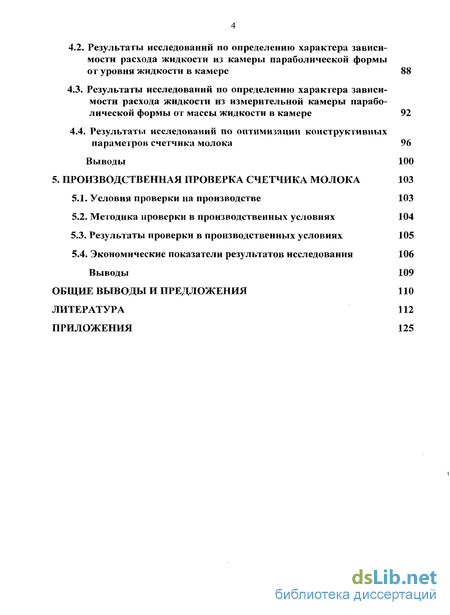 4

4.2. Результаты исследований по определению характера зависимости расхода жидкости из камеры параболической формы от уровня жидкости в камере 88

4.3. Результаты исследований по определению характера зависимости расхода жидкости из измерительной камеры параболической формы от массы жидкости в камере 92

4.4. Результаты исследований по оптимизации конструктивных параметров счетчика молока 96

Выводы 100

5. ПРОИЗВОДСТВЕННАЯ ПРОВЕРКА СЧЕТЧИКА МОЛОКА 103

5.1. Условия проверки на производстве 103

5.2. Методика проверки в производственных условиях 104

5.3. Результаты проверки в производственных условиях 105

5.4. Экономические показатели результатов исследования 106

Выводы 109

ОБЩИЕ ВЫВОДЫ И ПРЕДЛОЖЕНИЯ 110

ЛИТЕРАТУРА 112

ПРИЛОЖЕНИЯ 125

dsLib.net
библиотека диссертаций